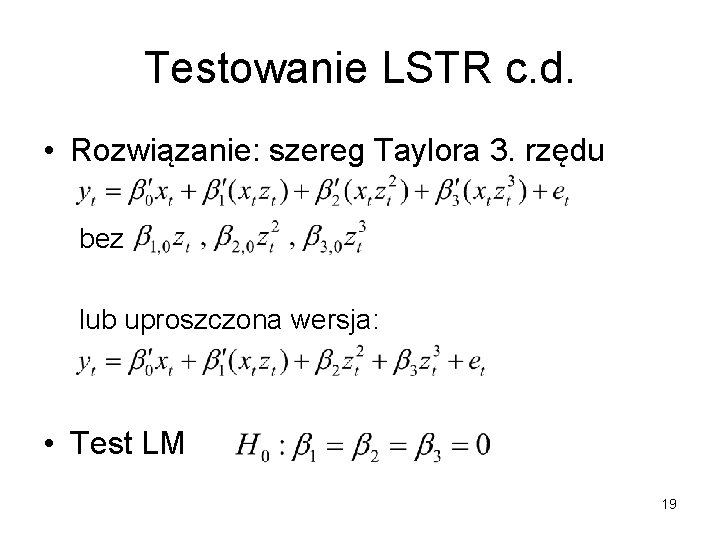 Testowanie LSTR c.d.

• Rozwiązanie: szereg Taylora 3. rzędu

$y_t = \beta_0' x_t + \beta_1'(x_t z_t) + \beta_2'(x_t z_t^2) + \beta_3'(x_t z_t^3) + e_t$

bez $\beta_{1,0} z_t$ , $\beta_{2,0} z_t^2$ , $\beta_{3,0} z_t^3$

lub uproszczona wersja:

$y_t = \beta_0' x_t + \beta_1'(x_t z_t) + \beta_2 z_t^2 + \beta_3 z_t^3 + e_t$

• Test LM $H_0 : \beta_1 = \beta_2 = \beta_3 = 0$

19